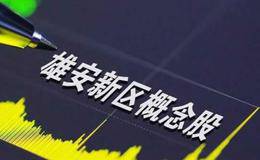 雄安新区概念股